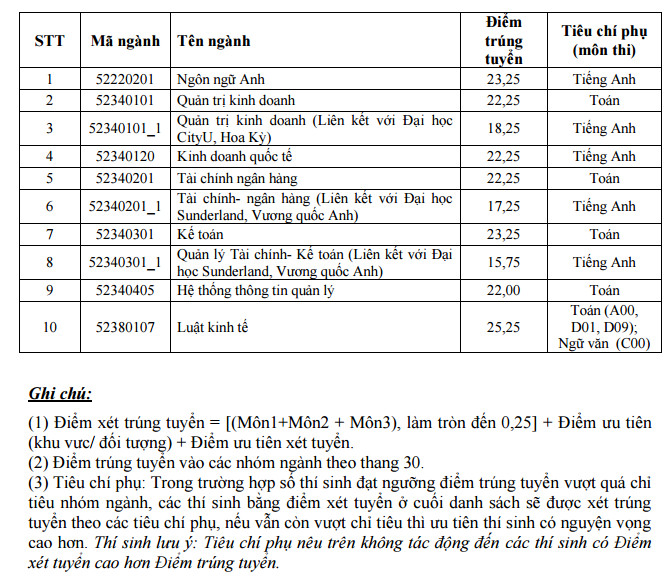 | STT | Mã ngành | Tên ngành | Điểm trúng tuyển | Tiêu chí phụ (môn thi) |
|---|---|---|---|---|
| 1 | 52220201 | Ngôn ngữ Anh | 23,25 | Tiếng Anh |
| 2 | 52340101 | Quản trị kinh doanh | 22,25 | Toán |
| 3 | 52340101_1 | Quản trị kinh doanh (Liên kết với Đại học CityU, Hoa Kỳ) | 18,25 | Tiếng Anh |
| 4 | 52340120 | Kinh doanh quốc tế | 22,25 | Tiếng Anh |
| 5 | 52340201 | Tài chính ngân hàng | 22,25 | Toán |
| 6 | 52340201_1 | Tài chính- ngân hàng (Liên kết với Đại học Sunderland, Vương quốc Anh) | 17,25 | Tiếng Anh |
| 7 | 52340301 | Kế toán | 23,25 | Toán |
| 8 | 52340301_1 | Quản lý Tài chính- Kế toán (Liên kết với Đại học Sunderland, Vương quốc Anh) | 15,75 | Tiếng Anh |
| 9 | 52340405 | Hệ thống thông tin quản lý | 22,00 | Toán |
| 10 | 52380107 | Luật kinh tế | 25,25 | Toán (A00, D01, D09); Ngữ văn (C00) |

Ghi chú:

(1) Điểm xét trúng tuyển = [(Môn1+Môn2 + Môn3), làm tròn đến 0,25] + Điểm ưu tiên (khu vực/ đối tượng) + Điểm ưu tiên xét tuyển.
(2) Điểm trúng tuyển vào các nhóm ngành theo thang 30.
(3) Tiêu chí phụ: Trong trường hợp số thí sinh đạt ngưỡng điểm trúng tuyển vượt quá chỉ tiêu nhóm ngành, các thí sinh bằng điểm xét tuyển ở cuối danh sách sẽ được xét trúng tuyển theo các tiêu chí phụ, nếu vẫn còn vượt chỉ tiêu thì ưu tiên thí sinh có nguyện vọng cao hơn. Thí sinh lưu ý: Tiêu chí phụ nêu trên không tác động đến các thí sinh có Điểm xét tuyển cao hơn Điểm trúng tuyển.